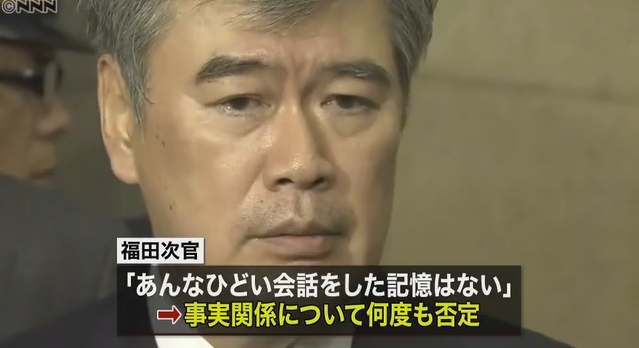 ©NNN

福田次官

「あんなひどい会話をした記憶はない」
➡事実関係について何度も否定